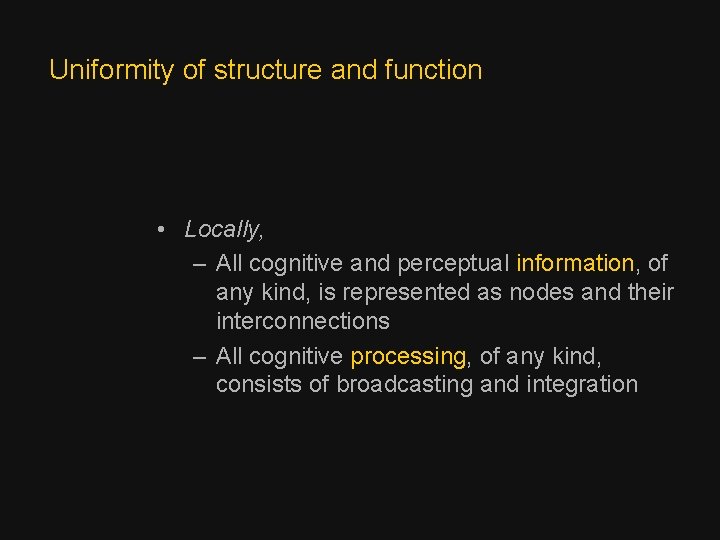 Uniformity of structure and function

• Locally,
 – All cognitive and perceptual information, of any kind, is represented as nodes and their interconnections
 – All cognitive processing, of any kind, consists of broadcasting and integration